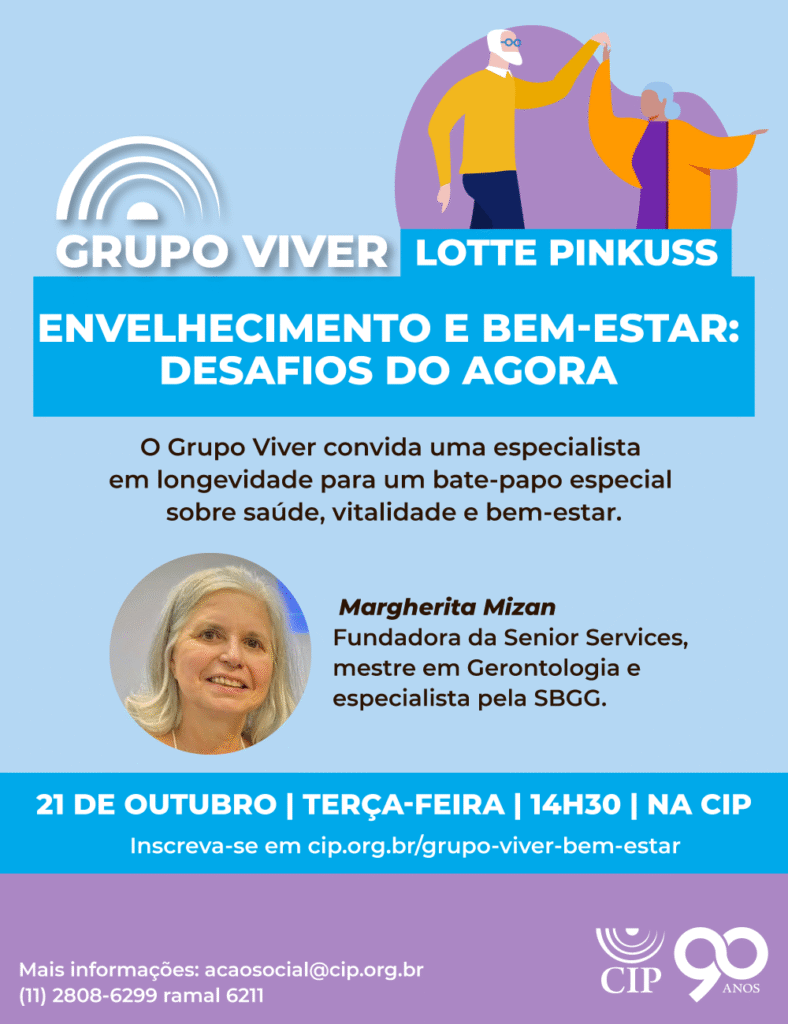 GRUPO VIVER LOTTE PINKUSS

ENVELHECIMENTO E BEM-ESTAR: DESAFIOS DO AGORA

O Grupo Viver convida uma especialista em longevidade para um bate-papo especial sobre saúde, vitalidade e bem-estar.

Margherita Mizan
Fundadora da Senior Services, mestre em Gerontologia e especialista pela SBGG.

21 DE OUTUBRO | TERÇA-FEIRA | 14H30 | NA CIP

Inscreva-se em cip.org.br/grupo-viver-bem-estar

Mais informações: acaosocial@cip.org.br
(11) 2808-6299 ramal 6211

CIP 90 ANOS